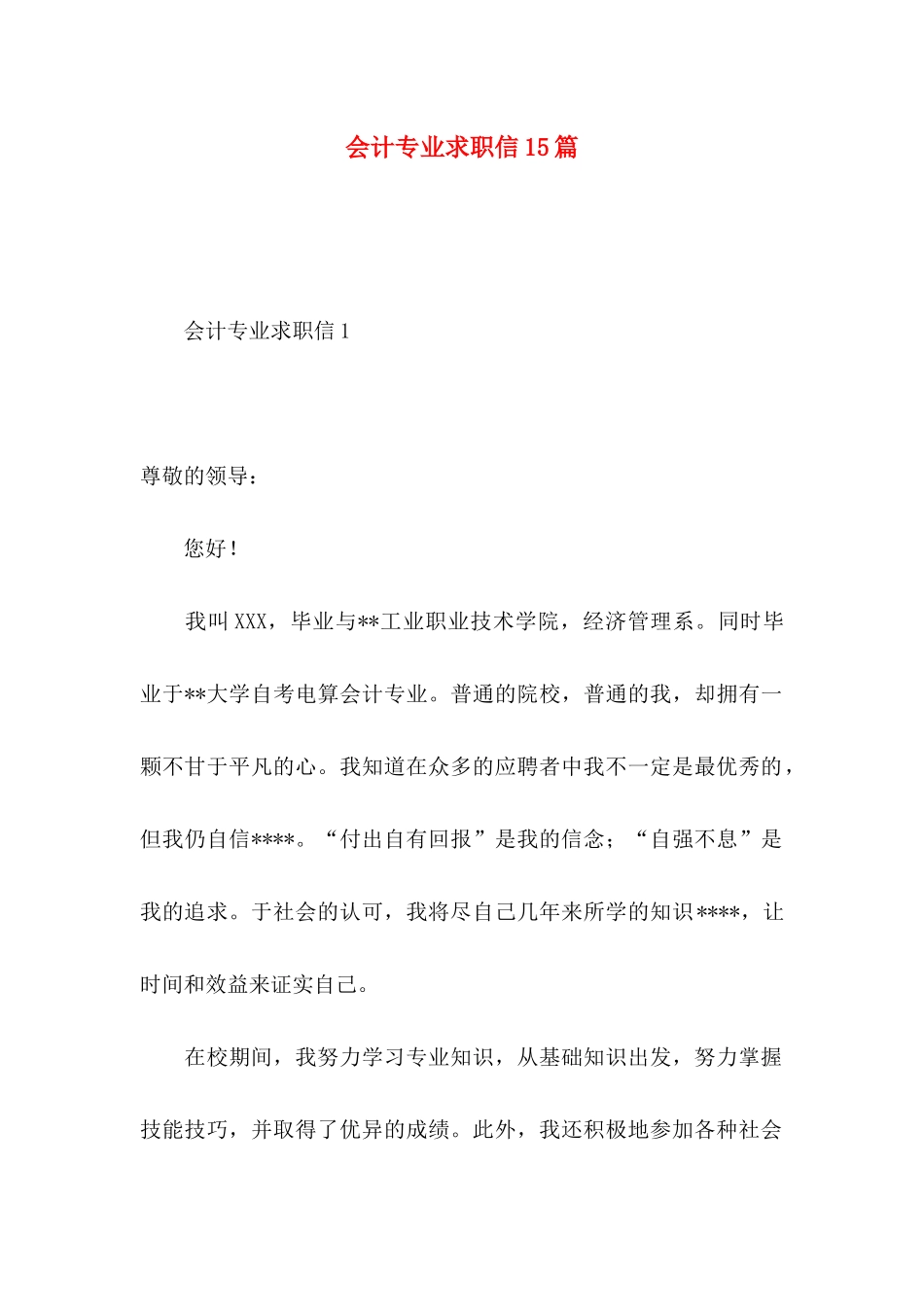 会计专业求职信15篇

会计专业求职信1

尊敬的领导：

您好！

我叫XXX，毕业与**工业职业技术学院，经济管理系。同时毕业于**大学自考电算会计专业。普通的院校，普通的我，却拥有一颗不甘于平凡的心。我知道在众多的应聘者中我不一定是最优秀的，但我仍自信****。“付出自有回报”是我的信念；“自强不息”是我的追求。于社会的认可，我将尽自己几年来所学的知识****，让时间和效益来证实自己。

在校期间，我努力学习专业知识，从基础知识出发，努力掌握技能技巧，并取得了优异的成绩。此外，我还积极地参加各种社会